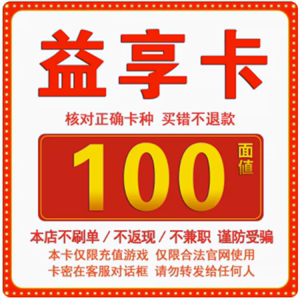 益享卡

核对正确卡种 买错不退款

100 面值

本店不刷单 / 不返现 / 不兼职 谨防受骗
本卡仅限充值游戏 仅限合法官网使用
卡密在客服对话框 请勿转发给任何人